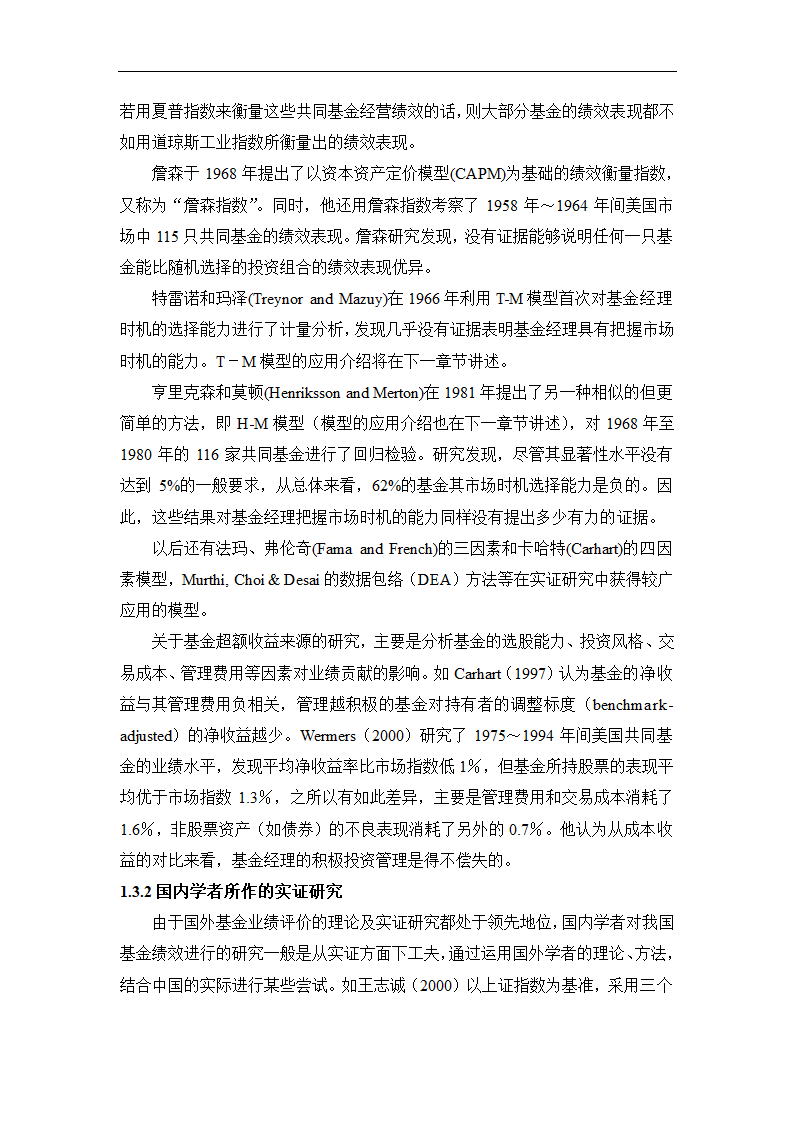 若用夏普指数来衡量这些共同基金经营绩效的话，则大部分基金的绩效表现都不如用道琼斯工业指数所衡量出的绩效表现。

詹森于 1968 年提出了以资本资产定价模型(CAPM)为基础的绩效衡量指数，又称为“詹森指数”。同时，他还用詹森指数考察了 1958 年～1964 年间美国市场中 115 只共同基金的绩效表现。詹森研究发现，没有证据能够说明任何一只基金能比随机选择的投资组合的绩效表现优异。

特雷诺和玛泽(Treynor and Mazuy)在 1966 年利用 T-M 模型首次对基金经理时机的选择能力进行了计量分析，发现几乎没有证据表明基金经理具有把握市场时机的能力。T－M 模型的应用介绍将在下一章节讲述。

亨里克森和莫顿(Henriksson and Merton)在 1981 年提出了另一种相似的但更简单的方法，即 H-M 模型（模型的应用介绍也在下一章节讲述），对 1968 年至 1980 年的 116 家共同基金进行了回归检验。研究发现，尽管其显著性水平没有达到 5%的一般要求，从总体来看，62%的基金其市场时机选择能力是负的。因此，这些结果对基金经理把握市场时机的能力同样没有提出多少有力的证据。

以后还有法玛、弗伦奇(Fama and French)的三因素和卡哈特(Carhart)的四因素模型，Murthi, Choi & Desai 的数据包络（DEA）方法等在实证研究中获得较广应用的模型。

关于基金超额收益来源的研究，主要是分析基金的选股能力、投资风格、交易成本、管理费用等因素对业绩贡献的影响。如 Carhart（1997）认为基金的净收益与其管理费用负相关，管理越积极的基金对持有者的调整标度（benchmark-adjusted）的净收益越少。Wermers（2000）研究了 1975～1994 年间美国共同基金的业绩水平，发现平均净收益率比市场指数低 1%，但基金所持股票的表现平均优于市场指数 1.3%，之所以有如此差异，主要是管理费用和交易成本消耗了 1.6%，非股票资产（如债券）的不良表现消耗了另外的 0.7%。他认为从成本收益的对比来看，基金经理的积极投资管理是得不偿失的。

1.3.2 国内学者所作的实证研究

由于国外基金业绩评价的理论及实证研究都处于领先地位，国内学者对我国基金绩效进行的研究一般是从实证方面下工夫，通过运用国外学者的理论、方法，结合中国的实际进行某些尝试。如王志诚（2000）以上证指数为基准，采用三个